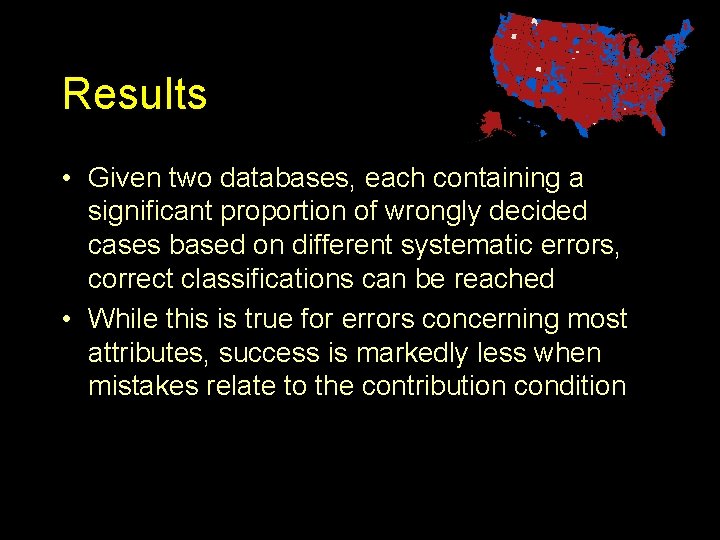 Results

• Given two databases, each containing a significant proportion of wrongly decided cases based on different systematic errors, correct classifications can be reached

• While this is true for errors concerning most attributes, success is markedly less when mistakes relate to the contribution condition